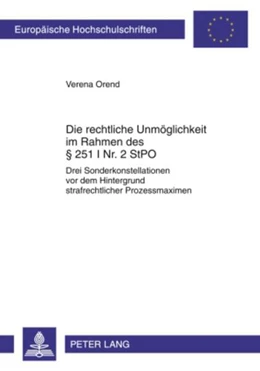 Europäische Hochschulschriften

Verena Orend

Die rechtliche Unmöglichkeit im Rahmen des § 251 I Nr. 2 StPO

Drei Sonderkonstellationen vor dem Hintergrund strafrechtlicher Prozessmaximen

PETER LANG